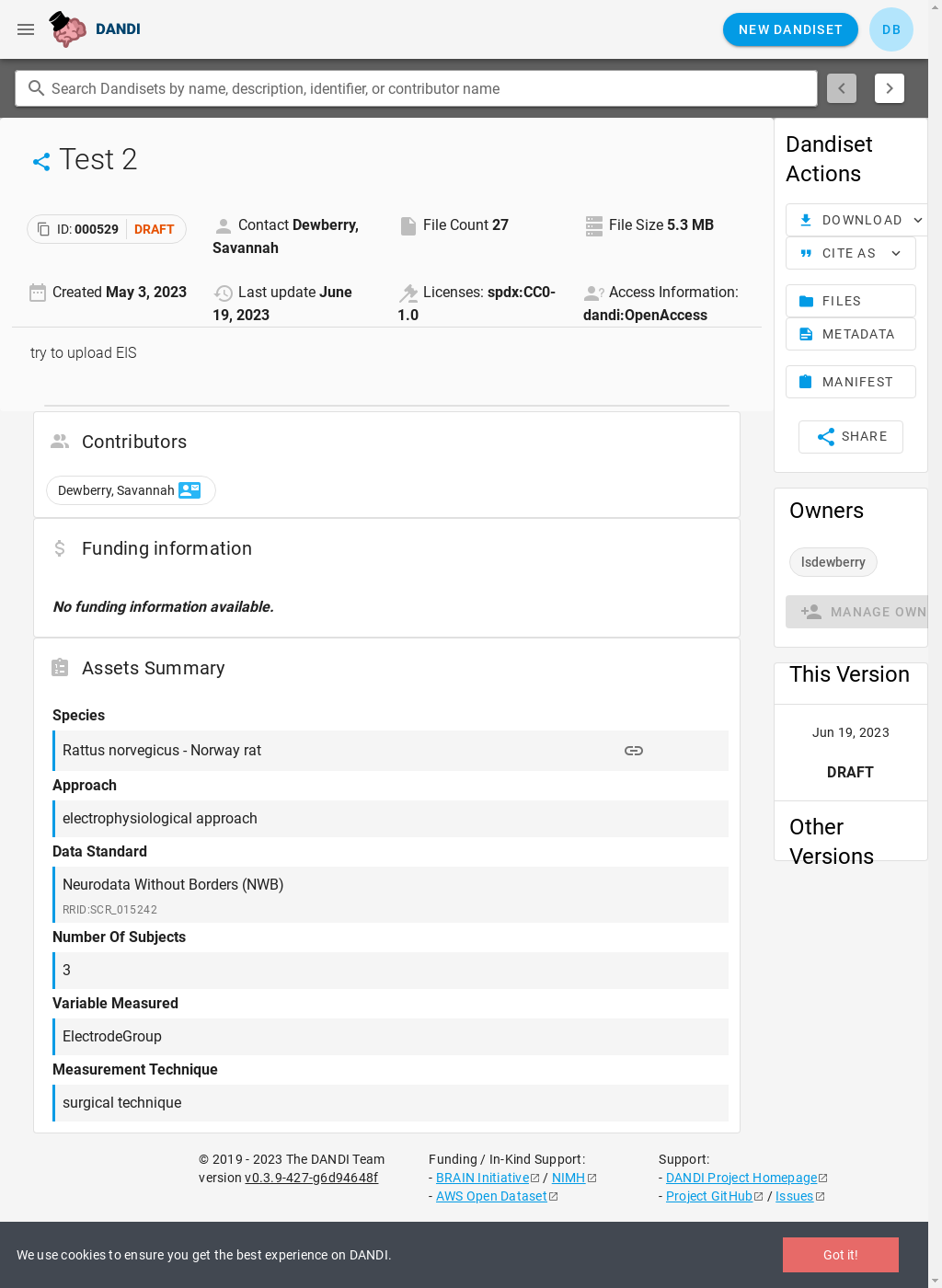 DANDI

NEW DANDISET

DB

Search Dandisets by name, description, identifier, or contributor name

Test 2

ID: 000529 DRAFT

Contact Dewberry, Savannah

File Count 27

File Size 5.3 MB

Created May 3, 2023

Last update June 19, 2023

Licenses: spdx:CC0-1.0

Access Information: dandi:OpenAccess

try to upload EIS

Contributors

Dewberry, Savannah

Funding information

No funding information available.

Assets Summary

Species

Rattus norvegicus - Norway rat

Approach

electrophysiological approach

Data Standard

Neurodata Without Borders (NWB)

RRID:SCR_015242

Number Of Subjects

3

Variable Measured

ElectrodeGroup

Measurement Technique

surgical technique

Dandiset Actions

DOWNLOAD

CITE AS

FILES

METADATA

MANIFEST

SHARE

Owners

lsdewberry

MANAGE OWN

This Version

Jun 19, 2023

DRAFT

Other Versions

© 2019 - 2023 The DANDI Team
version v0.3.9-427-g6d94648f

Funding / In-Kind Support:
- BRAIN Initiative / NIMH
- AWS Open Dataset

Support:
- DANDI Project Homepage
- Project GitHub / Issues

We use cookies to ensure you get the best experience on DANDI.

Got it!